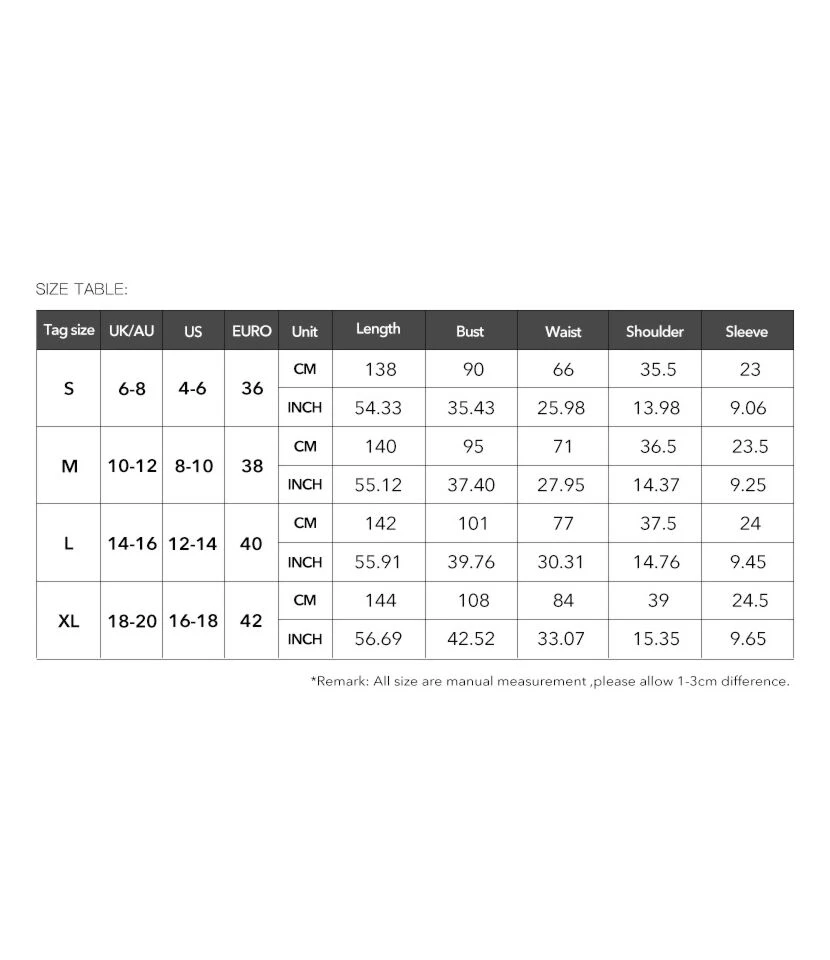 SIZE TABLE:

| Tag size | UK/AU | US | EURO | Unit | Length | Bust | Waist | Shoulder | Sleeve |
|---|---|---|---|---|---|---|---|---|---|
| S | 6-8 | 4-6 | 36 | CM | 138 | 90 | 66 | 35.5 | 23 |
| | | | | INCH | 54.33 | 35.43 | 25.98 | 13.98 | 9.06 |
| M | 10-12 | 8-10 | 38 | CM | 140 | 95 | 71 | 36.5 | 23.5 |
| | | | | INCH | 55.12 | 37.40 | 27.95 | 14.37 | 9.25 |
| L | 14-16 | 12-14 | 40 | CM | 142 | 101 | 77 | 37.5 | 24 |
| | | | | INCH | 55.91 | 39.76 | 30.31 | 14.76 | 9.45 |
| XL | 18-20 | 16-18 | 42 | CM | 144 | 108 | 84 | 39 | 24.5 |
| | | | | INCH | 56.69 | 42.52 | 33.07 | 15.35 | 9.65 |

*Remark: All size are manual measurement ,please allow 1-3cm difference.